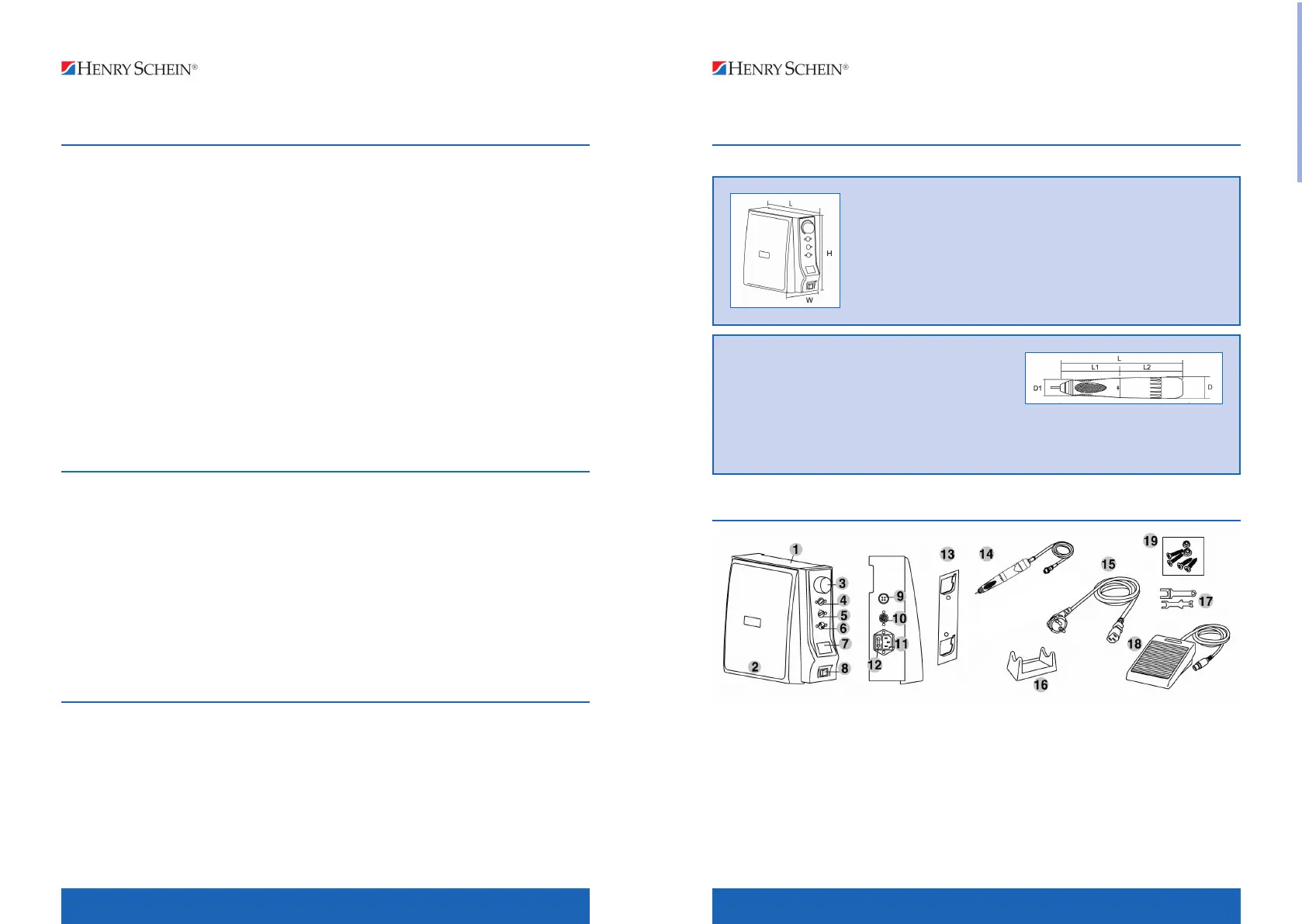 HENRY SCHEIN®

HENRY SCHEIN®

L
H
W

L
L1
L2
D1
D

1
2
3
4
5
6
7
8
9
10
11
12
13
14
15
16
17
18
19